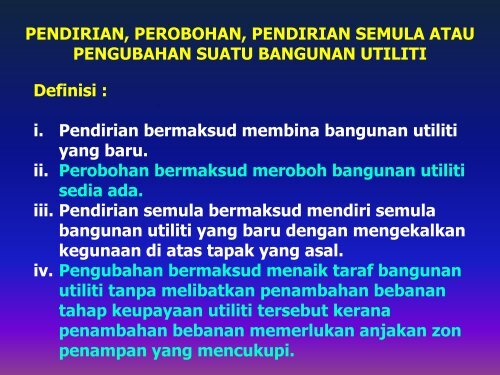 PENDIRIAN, PEROBOHAN, PENDIRIAN SEMULA ATAU PENGUBAHAN SUATU BANGUNAN UTILITI

Definisi :

i. Pendirian bermaksud membina bangunan utiliti yang baru.
ii. Perobohan bermaksud meroboh bangunan utiliti sedia ada.
iii. Pendirian semula bermaksud mendiri semula bangunan utiliti yang baru dengan mengekalkan kegunaan di atas tapak yang asal.
iv. Pengubahan bermaksud menaik taraf bangunan utiliti tanpa melibatkan penambahan bebanan tahap keupayaan utiliti tersebut kerana penambahan bebanan memerlukan anjakan zon penampan yang mencukupi.